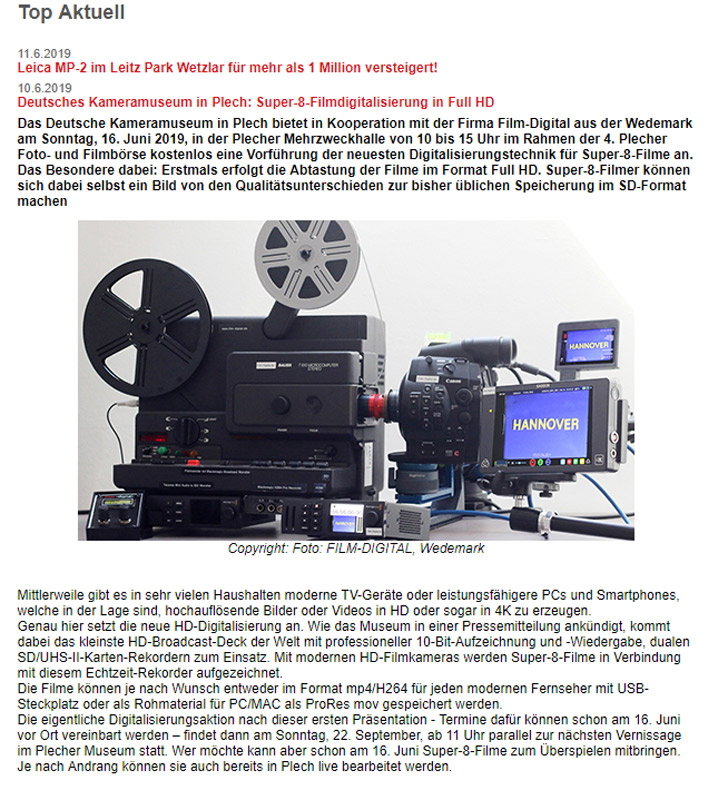 Top Aktuell

11.6.2019
Leica MP-2 im Leitz Park Wetzlar für mehr als 1 Million versteigert!

10.6.2019
Deutsches Kameramuseum in Plech: Super-8-Filmdigitalisierung in Full HD

Das Deutsche Kameramuseum in Plech bietet in Kooperation mit der Firma Film-Digital aus der Wedemark am Sonntag, 16. Juni 2019, in der Plecher Mehrzweckhalle von 10 bis 15 Uhr im Rahmen der 4. Plecher Foto- und Filmbörse kostenlos eine Vorführung der neuesten Digitalisierungstechnik für Super-8-Filme an. Das Besondere dabei: Erstmals erfolgt die Abtastung der Filme im Format Full HD. Super-8-Filmer können sich dabei selbst ein Bild von den Qualitätsunterschieden zur bisher üblichen Speicherung im SD-Format machen

HANNOVER

HANNOVER

Copyright: Foto: FILM-DIGITAL, Wedemark

Mittlerweile gibt es in sehr vielen Haushalten moderne TV-Geräte oder leistungsfähigere PCs und Smartphones, welche in der Lage sind, hochauflösende Bilder oder Videos in HD oder sogar in 4K zu erzeugen.
Genau hier setzt die neue HD-Digitalisierung an. Wie das Museum in einer Pressemitteilung ankündigt, kommt dabei das kleinste HD-Broadcast-Deck der Welt mit professioneller 10-Bit-Aufzeichnung und -Wiedergabe, dualen SD/UHS-II-Karten-Rekordern zum Einsatz. Mit modernen HD-Filmkameras werden Super-8-Filme in Verbindung mit diesem Echtzeit-Rekorder aufgezeichnet.
Die Filme können je nach Wunsch entweder im Format mp4/H264 für jeden modernen Fernseher mit USB-Steckplatz oder als Rohmaterial für PC/MAC als ProRes mov gespeichert werden.
Die eigentliche Digitalisierungsaktion nach dieser ersten Präsentation - Termine dafür können schon am 16. Juni vor Ort vereinbart werden – findet dann am Sonntag, 22. September, ab 11 Uhr parallel zur nächsten Vernissage im Plecher Museum statt. Wer möchte kann aber schon am 16. Juni Super-8-Filme zum Überspielen mitbringen. Je nach Andrang können sie auch bereits in Plech live bearbeitet werden.